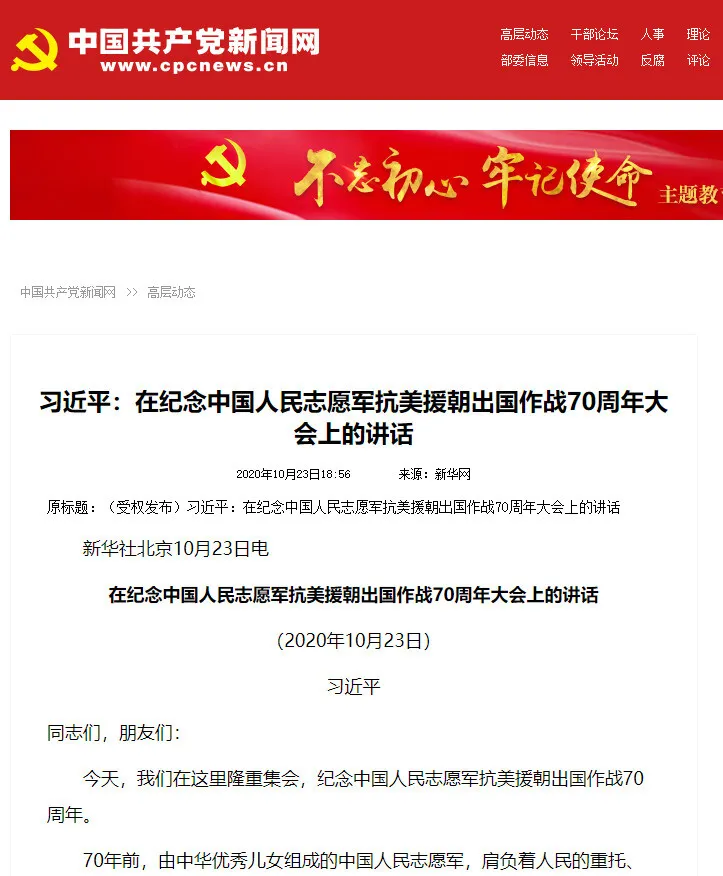 中国共产党新闻网
www.cpcnews.cn

高层动态 干部论坛 人事 理论
部委信息 领导活动 反腐 评论

不忘初心 牢记使命 主题教

中国共产党新闻网 >> 高层动态

习近平：在纪念中国人民志愿军抗美援朝出国作战70周年大会上的讲话

2020年10月23日18:56 来源：新华网

原标题：（受权发布）习近平：在纪念中国人民志愿军抗美援朝出国作战70周年大会上的讲话

新华社北京10月23日电

在纪念中国人民志愿军抗美援朝出国作战70周年大会上的讲话

（2020年10月23日）

习近平

同志们，朋友们：

今天，我们在这里隆重集会，纪念中国人民志愿军抗美援朝出国作战70周年。

70年前，由中华优秀儿女组成的中国人民志愿军，肩负着人民的重托、